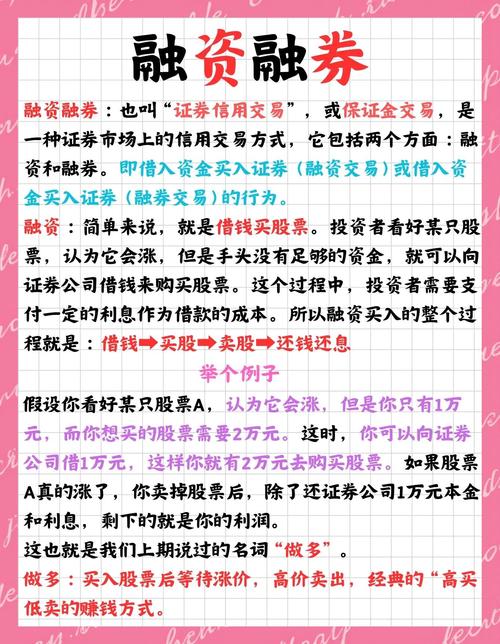 融资融券

融资融券：也叫“证券信用交易”，或保证金交易，是一种证券市场上的信用交易方式，它包括两个方面：融资和融券。即借入资金买入证券（融资交易）或借入资金买入证券（融券交易）的行为。

融资：简单来说，就是借钱买股票。投资者看好某只股票，认为它会涨，但是手头没有足够的资金，就可以向证券公司借钱来购买股票。这个过程中，投资者需要支付一定的利息作为借款的成本。所以融资买入的整个过程就是：借钱➡买股➡卖股➡还钱还息

举个例子

假设你看好某只股票A，认为它会涨，但是你只有1万元，而你想买的股票需要2万元。这时，你可以向证券公司借1万元，这样你就有2万元去购买股票。如果股票A真的涨了，你卖掉股票后，除了还证券公司1万元本金和利息，剩下的就是你的利润。

这也就是我们上期说过的名词“做多”。

做多：买入股票后等待涨价，高价卖出，经典的“高买低卖的赚钱方式。